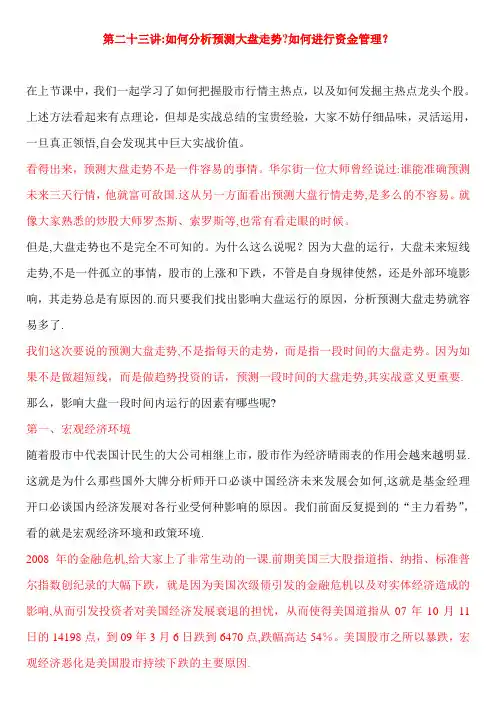 第二十三讲:如何分析预测大盘走势?如何进行资金管理?

在上节课中，我们一起学习了如何把握股市行情主热点，以及如何发掘主热点龙头个股。上述方法看起来有点理论，但却是实战总结的宝贵经验，大家不妨仔细品味，灵活运用，一旦真正领悟,自会发现其中巨大实战价值。

看得出来，预测大盘走势不是一件容易的事情。华尔街一位大师曾经说过:谁能准确预测未来三天行情，他就富可敌国.这从另一方面看出预测大盘行情走势,是多么的不容易。就像大家熟悉的炒股大师罗杰斯、索罗斯等,也常有看走眼的时候。

但是,大盘走势也不是完全不可知的。为什么这么说呢？因为大盘的运行，大盘未来短线走势,不是一件孤立的事情，股市的上涨和下跌，不管是自身规律使然，还是外部环境影响，其走势总是有原因的.而只要我们找出影响大盘运行的原因，分析预测大盘走势就容易多了.

我们这次要说的预测大盘走势,不是指每天的走势，而是指一段时间的大盘走势。因为如果不是做超短线，而是做趋势投资的话，预测一段时间的大盘走势,其实战意义更重要.

那么，影响大盘一段时间内运行的因素有哪些呢?

第一、宏观经济环境

随着股市中代表国计民生的大公司相继上市，股市作为经济晴雨表的作用会越来越明显.这就是为什么那些国外大牌分析师开口必谈中国经济未来发展会如何,这就是基金经理开口必谈国内经济发展对各行业受何种影响的原因。我们前面反复提到的“主力看势”，看的就是宏观经济环境和政策环境.

2008 年的金融危机,给大家上了非常生动的一课.前期美国三大股指道指、纳指、标准普尔指数创纪录的大幅下跌，就是因为美国次级债引发的金融危机以及对实体经济造成的影响.从而引发投资者对美国经济发展衰退的担忧，从而使得美国道指从 07 年 10 月 11 日的 14198 点，到 09 年 3 月 6 日跌到 6470 点,跌幅高达 54%。美国股市之所以暴跌，宏观经济恶化是美国股市持续下跌的主要原因.